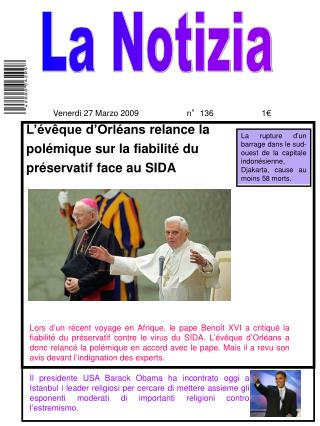 La Notizia

Venerdi 27 Marzo 2009 n° 136 1€

L'évêque d'Orléans relance la polémique sur la fiabilité du préservatif face au SIDA

La rupture d'un barrage dans le sud-ouest de la capitale indonésienne, Djakarta, cause au moins 58 morts.

Lors d'un récent voyage en Afrique, le pape Benoît XVI a critiqué la fiabilité du préservatif contre le virus du SIDA. L'évêque d'Orléans a donc relancé la polémique en accord avec le pape. Mais il a revu son avis devant l'indignation des experts.

Il presidente USA Barack Obama ha incontrato oggi a Istanbul i leader religiosi per cercare di mettere assieme gli esponenti moderati di importanti religioni contro l'estremismo.